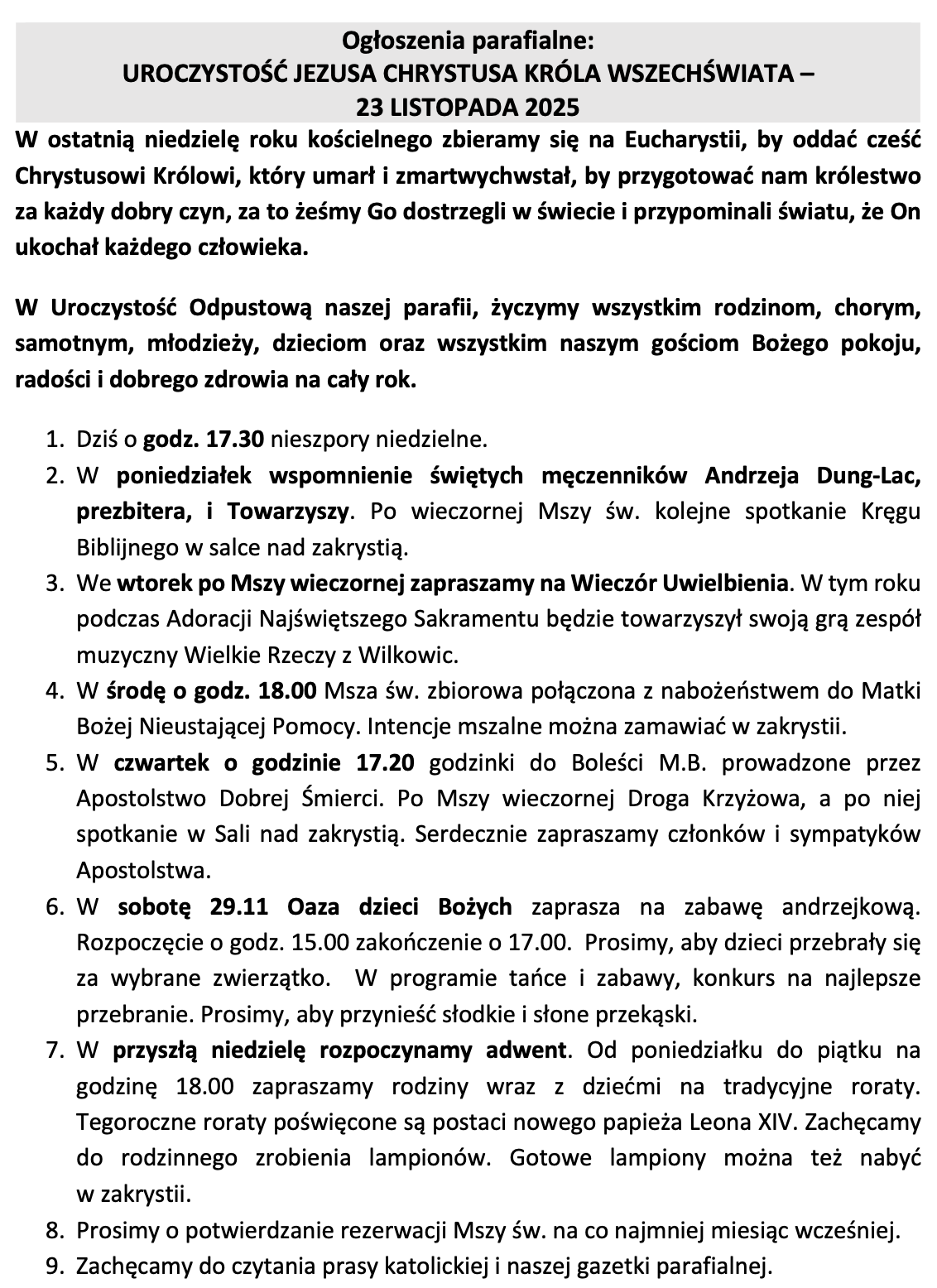 Ogłoszenia parafialne:
UROCZYSTOŚĆ JEZUSA CHRYSTUSA KRÓLA WSZECHŚWIATA –
23 LISTOPADA 2025

W ostatnią niedzielę roku kościelnego zbieramy się na Eucharystii, by oddać cześć Chrystusowi Królowi, który umarł i zmartwychwstał, by przygotować nam królestwo za każdy dobry czyn, za to żeśmy Go dostrzegli w świecie i przypominali światu, że On ukochał każdego człowieka.

W Uroczystość Odpustową naszej parafii, życzymy wszystkim rodzinom, chorym, samotnym, młodzieży, dzieciom oraz wszystkim naszym gościom Bożego pokoju, radości i dobrego zdrowia na cały rok.

1. Dziś o godz. 17.30 nieszpory niedzielne.
2. W poniedziałek wspomnienie świętych męczenników Andrzeja Dung-Lac, prezbitera, i Towarzyszy. Po wieczornej Mszy św. kolejne spotkanie Kręgu Biblijnego w salce nad zakrystią.
3. We wtorek po Mszy wieczornej zapraszamy na Wieczór Uwielbienia. W tym roku podczas Adoracji Najświętszego Sakramentu będzie towarzyszył swoją grą zespół muzyczny Wielkie Rzeczy z Wilkowic.
4. W środę o godz. 18.00 Msza św. zbiorowa połączona z nabożeństwem do Matki Bożej Nieustającej Pomocy. Intencje mszalne można zamawiać w zakrystii.
5. W czwartek o godzinie 17.20 godzinki do Boleści M.B. prowadzone przez Apostolstwo Dobrej Śmierci. Po Mszy wieczornej Droga Krzyżowa, a po niej spotkanie w Sali nad zakrystią. Serdecznie zapraszamy członków i sympatyków Apostolstwa.
6. W sobotę 29.11 Oaza dzieci Bożych zaprasza na zabawę andrzejkową. Rozpoczęcie o godz. 15.00 zakończenie o 17.00. Prosimy, aby dzieci przebrały się za wybrane zwierzątko. W programie tańce i zabawy, konkurs na najlepsze przebranie. Prosimy, aby przynieść słodkie i słone przekąski.
7. W przyszłą niedzielę rozpoczynamy adwent. Od poniedziałku do piątku na godzinę 18.00 zapraszamy rodziny wraz z dziećmi na tradycyjne roraty. Tegoroczne roraty poświęcone są postaci nowego papieża Leona XIV. Zachęcamy do rodzinnego zrobienia lampionów. Gotowe lampiony można też nabyć w zakrystii.
8. Prosimy o potwierdzanie rezerwacji Mszy św. na co najmniej miesiąc wcześniej.
9. Zachęcamy do czytania prasy katolickiej i naszej gazetki parafialnej.